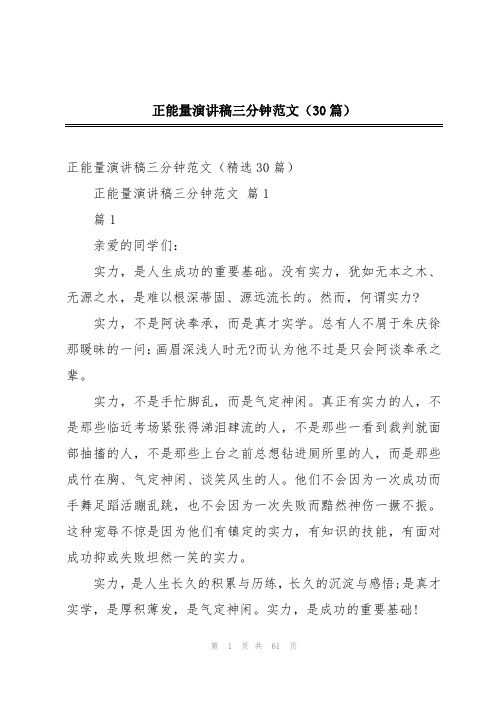 正能量演讲稿三分钟范文（30篇）

正能量演讲稿三分钟范文（精选30篇）

正能量演讲稿三分钟范文 篇1

篇1

亲爱的同学们：

实力，是人生成功的重要基础。没有实力，犹如无本之木、无源之水，是难以根深蒂固、源远流长的。然而，何谓实力?

实力，不是阿谀奉承，而是真才实学。总有人不屑于朱庆徐那暧昧的一问：画眉深浅人时无?而认为他不过是只会阿谈奉承之辈。

实力，不是手忙脚乱，而是气定神闲。真正有实力的人，不是那些临近考场紧张得涕泪肆流的人，不是那些一看到裁判就面部抽搐的人，不是那些上台之前总想钻进厕所里的人，而是那些成竹在胸、气定神闲、谈笑风生的人。他们不会因为一次成功而手舞足蹈活蹦乱跳，也不会因为一次失败而黯然神伤一撅不振。这种宠辱不惊是因为他们有镇定的实力，有知识的技能，有面对成功抑或失败坦然一笑的实力。

实力，是人生长久的积累与历练，长久的沉淀与感悟;是真才实学，是厚积薄发，是气定神闲。实力，是成功的重要基础!

第 1 页 共 61 页